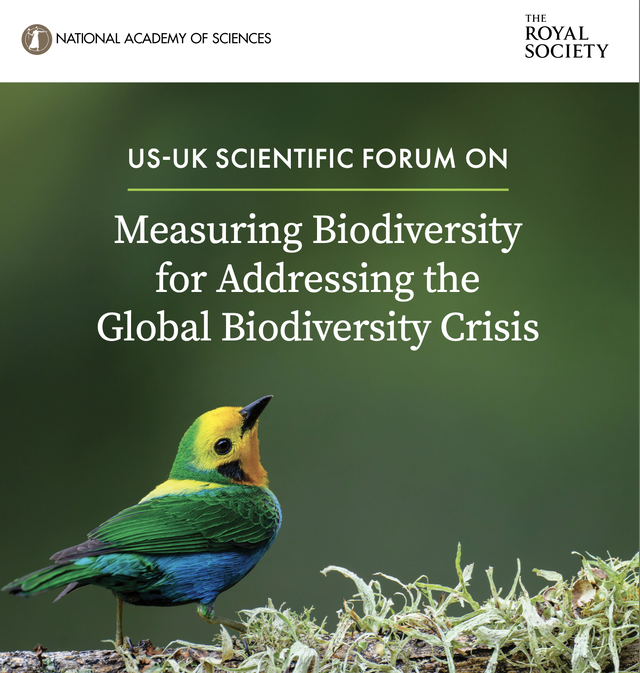 NATIONAL ACADEMY OF SCIENCES

THE
ROYAL
SOCIETY

US-UK SCIENTIFIC FORUM ON

Measuring Biodiversity for Addressing the Global Biodiversity Crisis